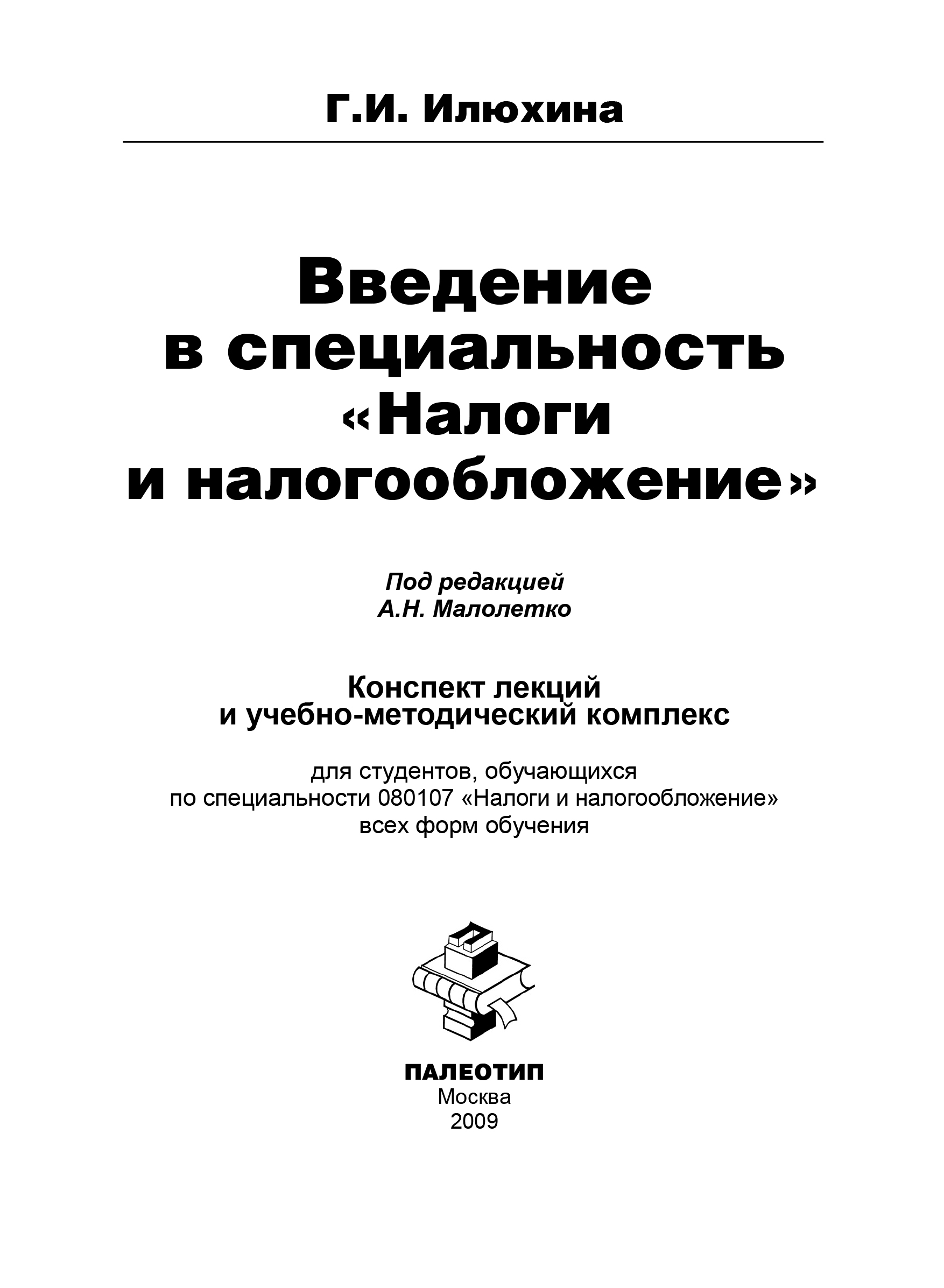 Г.И. Илюхина

Введение в специальность «Налоги и налогообложение»

Под редакцией
А.Н. Малолетко

Конспект лекций
и учебно-методический комплекс

для студентов, обучающихся по специальности 080107 «Налоги и налогообложение» всех форм обучения

П

ПАЛЕОТИП
Москва
2009